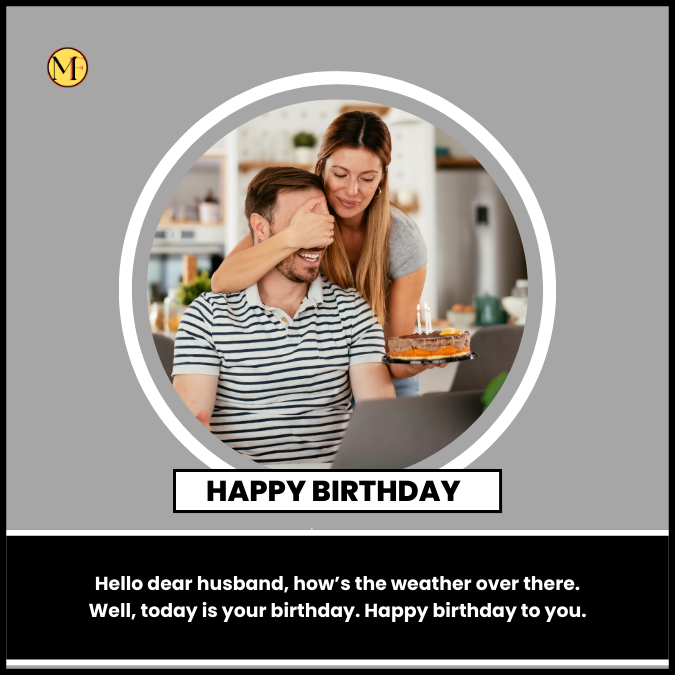 MF

HAPPY BIRTHDAY

Hello dear husband, how’s the weather over there. Well, today is your birthday. Happy birthday to you.